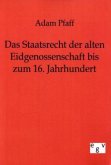 Adam Pfaff

Das Staatsrecht der alten Eidgenossenschaft bis zum 16. Jahrhundert

e g v